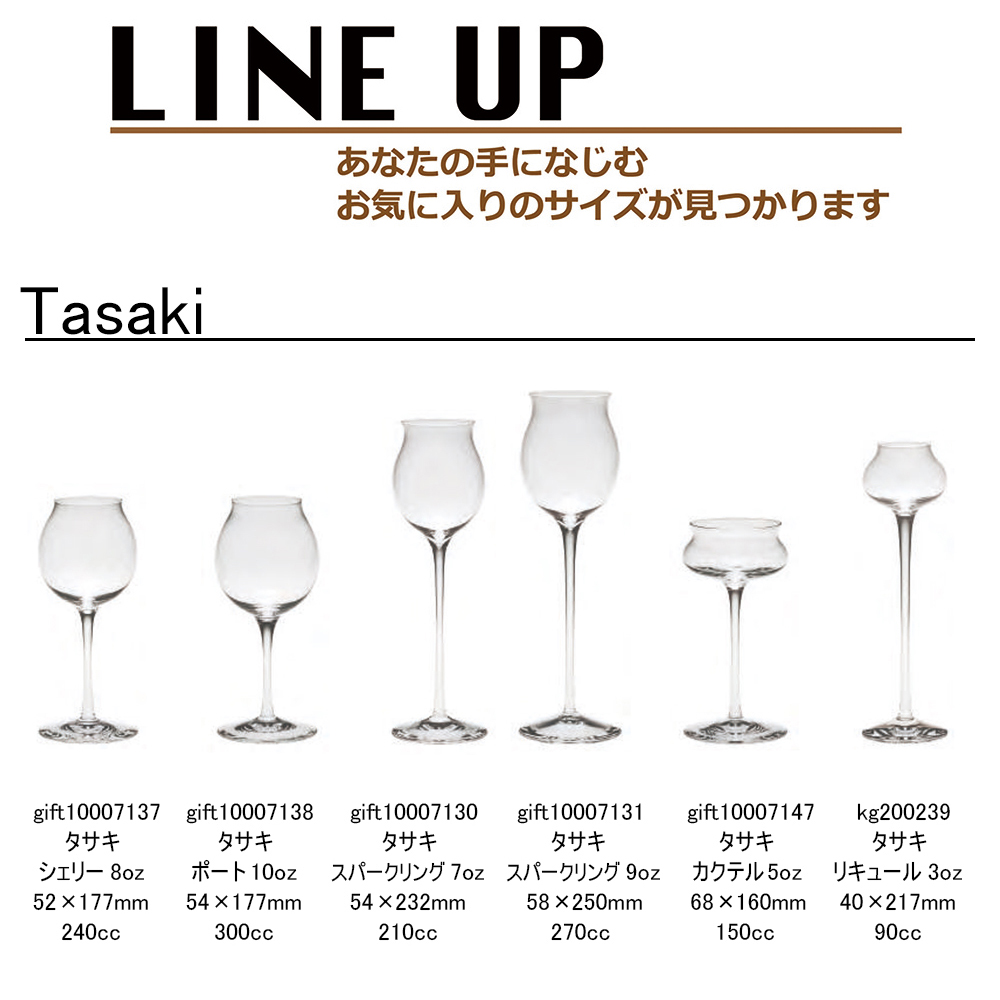 LINE UP

あなたの手になじむ
お気に入りのサイズが見つかります

Tasaki

gift10007137
タサキ
シェリー 8oz
52×177mm
240cc

gift10007138
タサキ
ポート 10oz
54×177mm
300cc

gift10007130
タサキ
スパークリング 7oz
54×232mm
210cc

gift10007131
タサキ
スパークリング 9oz
58×250mm
270cc

gift10007147
タサキ
カクテル 5oz
68×160mm
150cc

kg200239
タサキ
リキュール 3oz
40×217mm
90cc